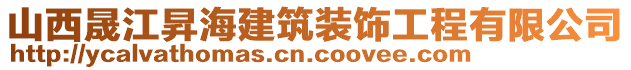 山西晟江昇海建筑装饰工程有限公司
http://ycalvathomas.cn.coovee.com